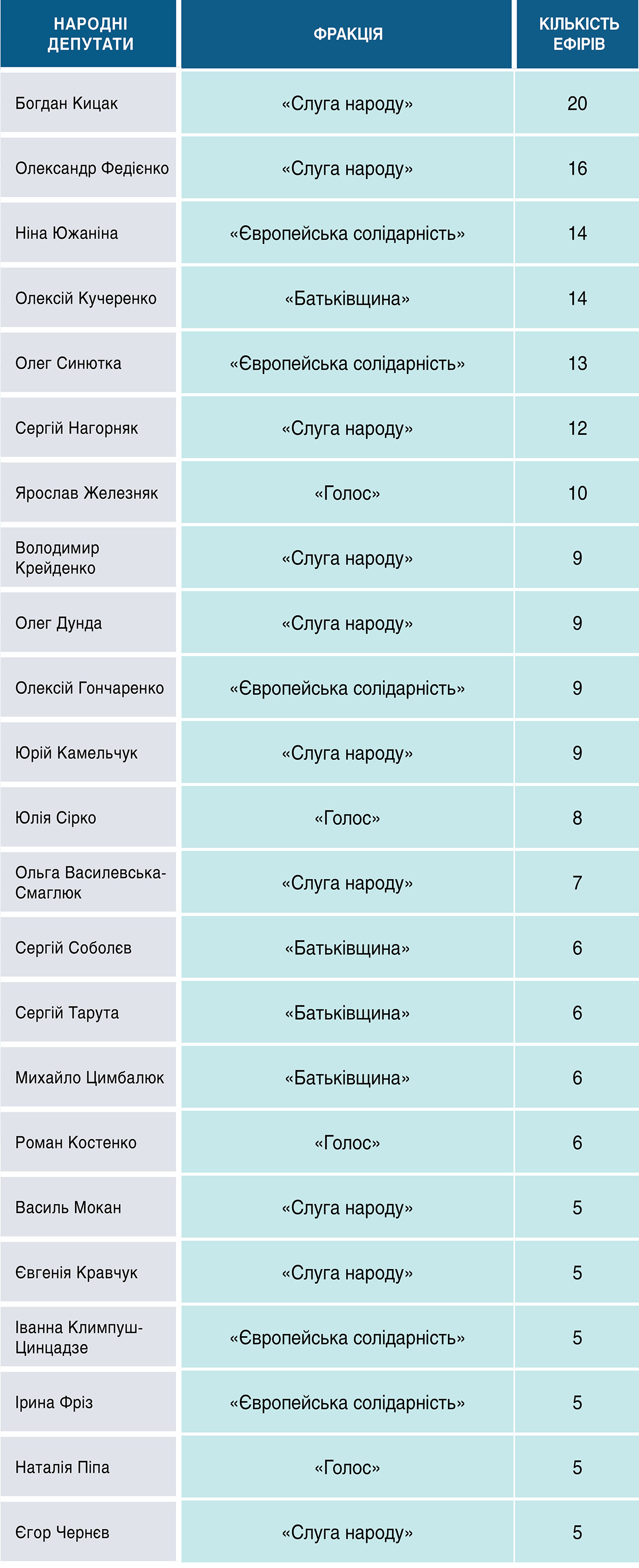 | НАРОДНІ ДЕПУТАТИ | ФРАКЦІЯ | КІЛЬКІСТЬ ЕФІРІВ |
|---|---|---|
| Богдан Кицак | «Слуга народу» | 20 |
| Олександр Федієнко | «Слуга народу» | 16 |
| Ніна Южаніна | «Європейська солідарність» | 14 |
| Олексій Кучеренко | «Батьківщина» | 14 |
| Олег Синютка | «Європейська солідарність» | 13 |
| Сергій Нагорняк | «Слуга народу» | 12 |
| Ярослав Железняк | «Голос» | 10 |
| Володимир Крейденко | «Слуга народу» | 9 |
| Олег Дунда | «Слуга народу» | 9 |
| Олексій Гончаренко | «Європейська солідарність» | 9 |
| Юрій Камельчук | «Слуга народу» | 9 |
| Юлія Сірко | «Голос» | 8 |
| Ольга Василевська-Смаглюк | «Слуга народу» | 7 |
| Сергій Соболєв | «Батьківщина» | 6 |
| Сергій Тарута | «Батьківщина» | 6 |
| Михайло Цимбалюк | «Батьківщина» | 6 |
| Роман Костенко | «Голос» | 6 |
| Василь Мокан | «Слуга народу» | 5 |
| Євгенія Кравчук | «Слуга народу» | 5 |
| Іванна Климпуш-Цинцадзе | «Європейська солідарність» | 5 |
| Ірина Фріз | «Європейська солідарність» | 5 |
| Наталія Піпа | «Голос» | 5 |
| Єгор Чернєв | «Слуга народу» | 5 |